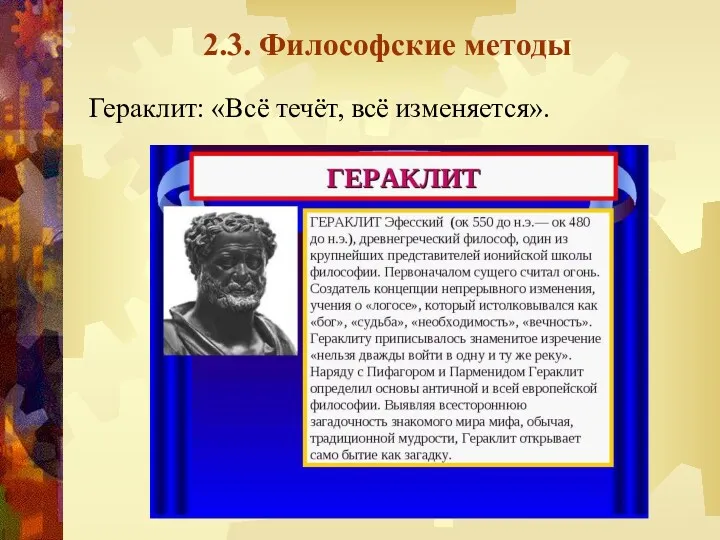 2.3. Философские методы

Гераклит: «Всё течёт, всё изменяется».

ГЕРАКЛИТ

ГЕРАКЛИТ Эфесский (ок 550 до н.э.— ок 480 до н.э.), древнегреческий философ, один из крупнейших представителей ионийской школы философии. Первоначалом сущего считал огонь. Создатель концепции непрерывного изменения, учения о «логосе», который истолковывался как «бог», «судьба», «необходимость», «вечность». Гераклиту приписывалось знаменитое изречение «нельзя дважды войти в одну и ту же реку». Наряду с Пифагором и Парменидом Гераклит определил основы античной и всей европейской философии. Выявляя всестороннюю загадочность знакомого мира мифа, обычая, традиционной мудрости, Гераклит открывает само бытие как загадку.